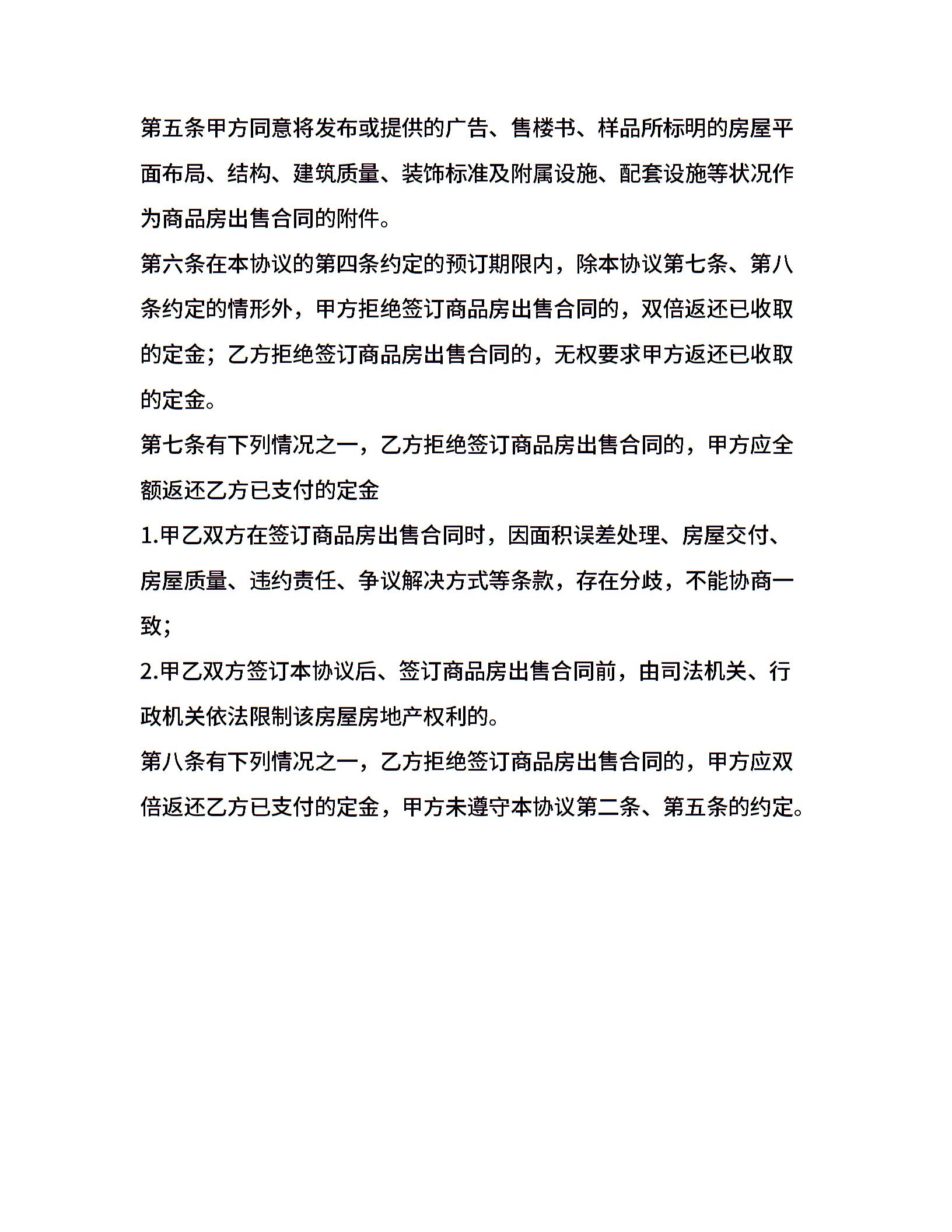 第五条甲方同意将发布或提供的广告、售楼书、样品所标明的房屋平面布局、结构、建筑质量、装饰标准及附属设施、配套设施等状况作为商品房出售合同的附件。

第六条在本协议的第四条约定的预订期限内，除本协议第七条、第八条约定的情形外，甲方拒绝签订商品房出售合同的，双倍返还已收取的定金；乙方拒绝签订商品房出售合同的，无权要求甲方返还已收取的定金。

第七条有下列情况之一，乙方拒绝签订商品房出售合同的，甲方应全额返还乙方已支付的定金

1.甲乙双方在签订商品房出售合同时，因面积误差处理、房屋交付、房屋质量、违约责任、争议解决方式等条款，存在分歧，不能协商一致;

2.甲乙双方签订本协议后、签订商品房出售合同前，由司法机关、行政机关依法限制该房屋房地产权利的。

第八条有下列情况之一，乙方拒绝签订商品房出售合同的，甲方应双倍返还乙方已支付的定金，甲方未遵守本协议第二条、第五条的约定。